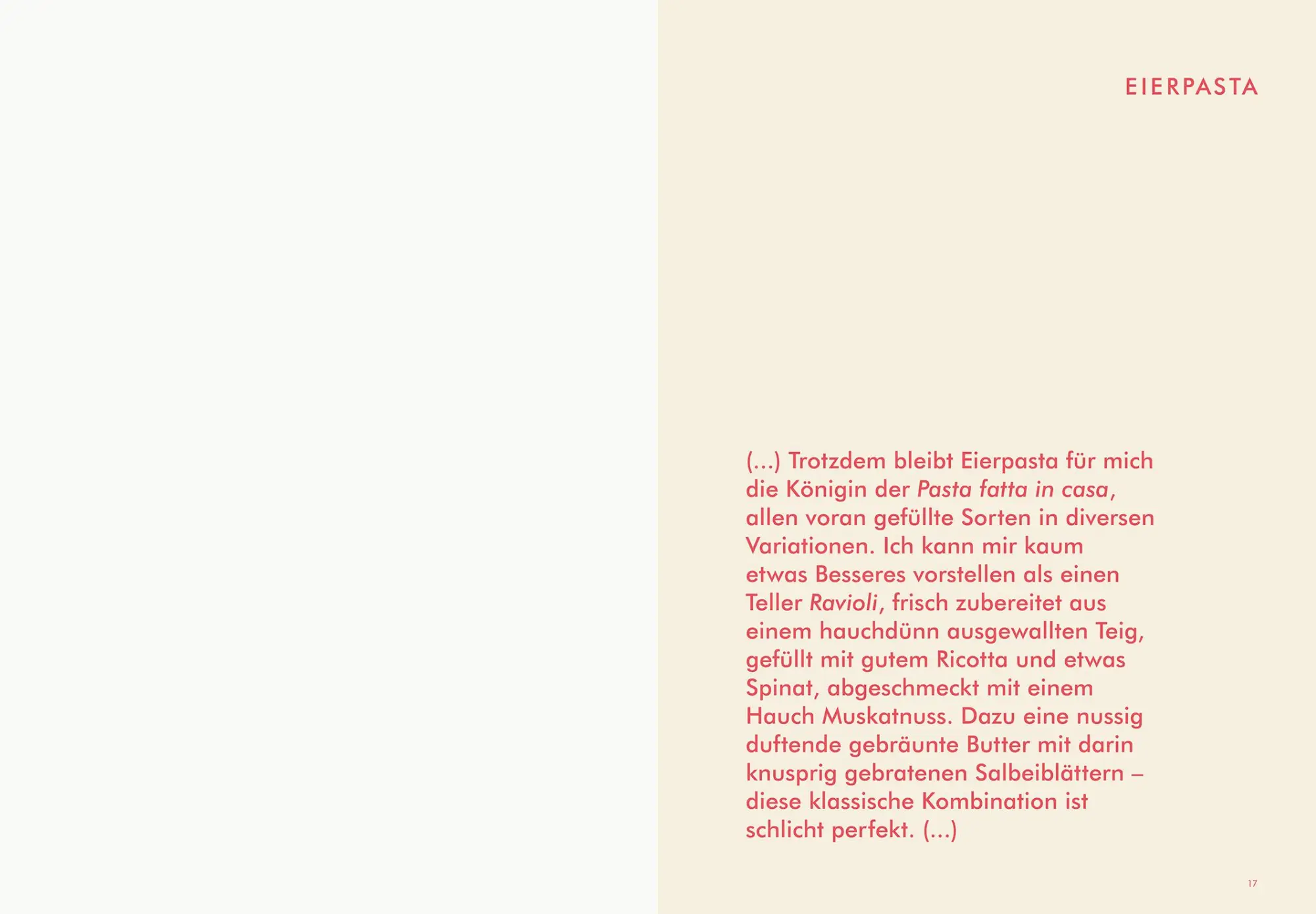 EIERPASTA

(...) Trotzdem bleibt Eierpasta für mich die Königin der Pasta fatta in casa, allen voran gefüllte Sorten in diversen Variationen. Ich kann mir kaum etwas Besseres vorstellen als einen Teller Ravioli, frisch zubereitet aus einem hauchdünn ausgewallten Teig, gefüllt mit gutem Ricotta und etwas Spinat, abgeschmeckt mit einem Hauch Muskatnuss. Dazu eine nussig duftende gebräunte Butter mit darin knusprig gebratenen Salbeiblättern – diese klassische Kombination ist schlicht perfekt. (...)

17